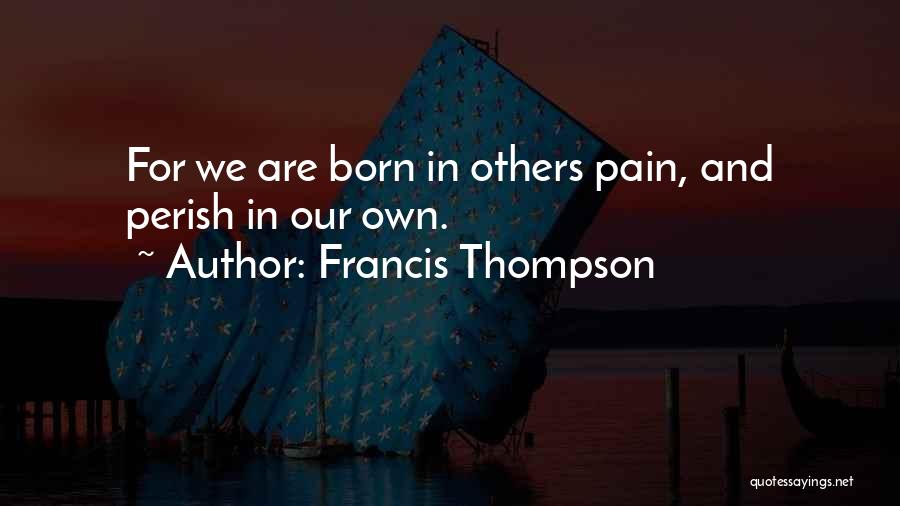 For we are born in others pain, and perish in our own.

~ Author: Francis Thompson

quotessayings.net